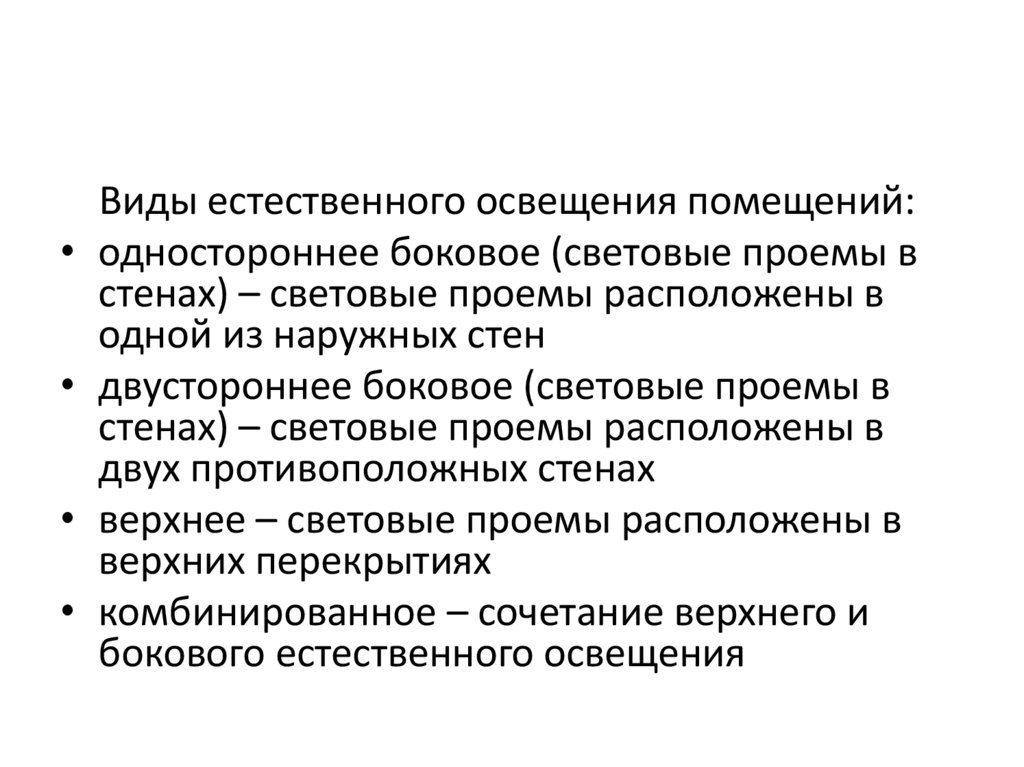 Виды естественного освещения помещений:

• одностороннее боковое (световые проемы в стенах) – световые проемы расположены в одной из наружных стен

• двустороннее боковое (световые проемы в стенах) – световые проемы расположены в двух противоположных стенах

• верхнее – световые проемы расположены в верхних перекрытиях

• комбинированное – сочетание верхнего и бокового естественного освещения